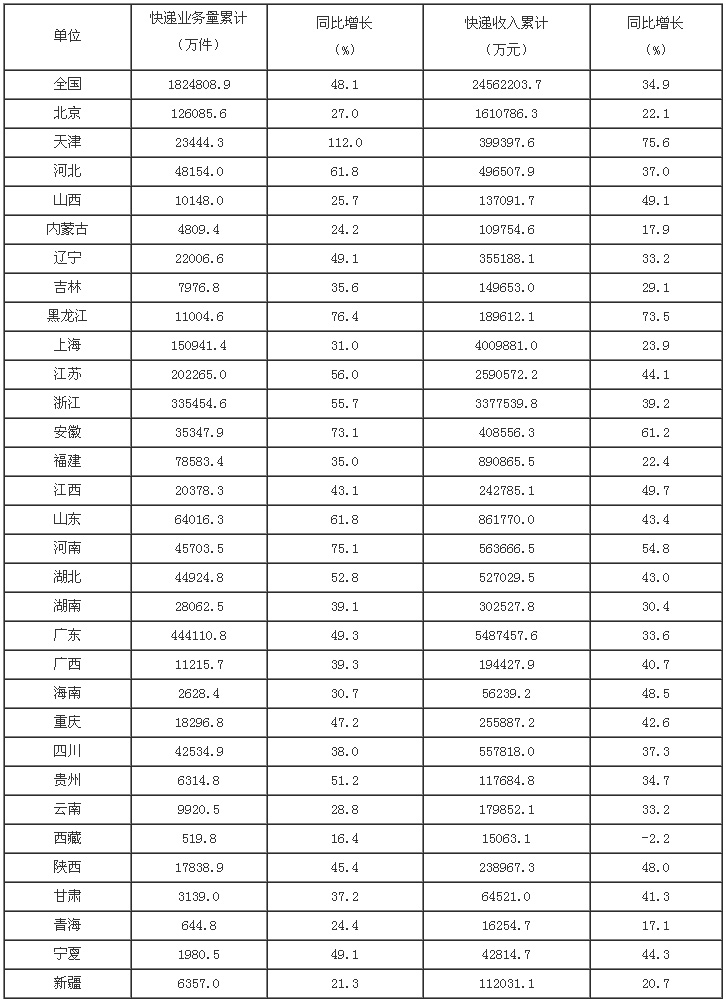 | 单位 | 快递业务量累计（万件） | 同比增长（%） | 快递收入累计（万元） | 同比增长（%） |
|---|---|---|---|---|
| 全国 | 1824808.9 | 48.1 | 24562203.7 | 34.9 |
| 北京 | 126085.6 | 27.0 | 1610786.3 | 22.1 |
| 天津 | 23444.3 | 112.0 | 399397.6 | 75.6 |
| 河北 | 48154.0 | 61.8 | 496507.9 | 37.0 |
| 山西 | 10148.0 | 25.7 | 137091.7 | 49.1 |
| 内蒙古 | 4809.4 | 24.2 | 109754.6 | 17.9 |
| 辽宁 | 22006.6 | 49.1 | 355188.1 | 33.2 |
| 吉林 | 7976.8 | 35.6 | 149653.0 | 29.1 |
| 黑龙江 | 11004.6 | 76.4 | 189612.1 | 73.5 |
| 上海 | 150941.4 | 31.0 | 4009881.0 | 23.9 |
| 江苏 | 202265.0 | 56.0 | 2590572.2 | 44.1 |
| 浙江 | 335454.6 | 55.7 | 3377539.8 | 39.2 |
| 安徽 | 35347.9 | 73.1 | 408556.3 | 61.2 |
| 福建 | 78583.4 | 35.0 | 890865.5 | 22.4 |
| 江西 | 20378.3 | 43.1 | 242785.1 | 49.7 |
| 山东 | 64016.3 | 61.8 | 861770.0 | 43.4 |
| 河南 | 45703.5 | 75.1 | 563666.5 | 54.8 |
| 湖北 | 44924.8 | 52.8 | 527029.5 | 43.0 |
| 湖南 | 28062.5 | 39.1 | 302527.8 | 30.4 |
| 广东 | 444110.8 | 49.3 | 5487457.6 | 33.6 |
| 广西 | 11215.7 | 39.3 | 194427.9 | 40.7 |
| 海南 | 2628.4 | 30.7 | 56239.2 | 48.5 |
| 重庆 | 18296.8 | 47.2 | 255887.2 | 42.6 |
| 四川 | 42534.9 | 38.0 | 557818.0 | 37.3 |
| 贵州 | 6314.8 | 51.2 | 117684.8 | 34.7 |
| 云南 | 9920.5 | 28.8 | 179852.1 | 33.2 |
| 西藏 | 519.8 | 16.4 | 15063.1 | -2.2 |
| 陕西 | 17838.9 | 45.4 | 238967.3 | 48.0 |
| 甘肃 | 3139.0 | 37.2 | 64521.0 | 41.3 |
| 青海 | 644.8 | 24.4 | 16254.7 | 17.1 |
| 宁夏 | 1980.5 | 49.1 | 42814.7 | 44.3 |
| 新疆 | 6357.0 | 21.3 | 112031.1 | 20.7 |